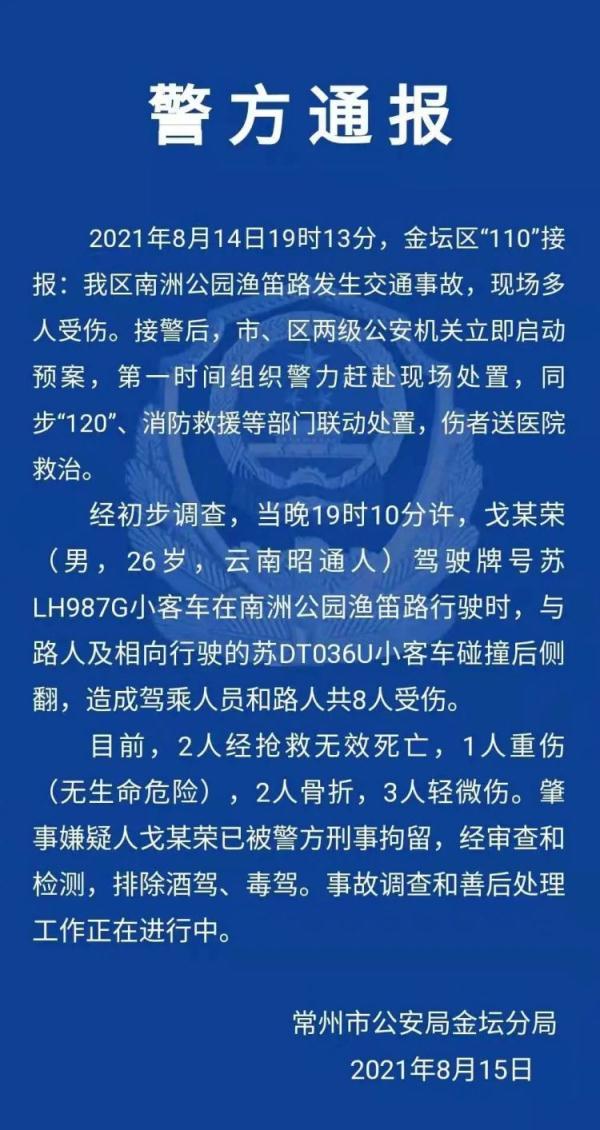 警方通报

2021年8月14日19时13分，金坛区“110”接报：我区南洲公园渔笛路发生交通事故，现场多人受伤。接警后，市、区两级公安机关立即启动预案，第一时间组织警力赶赴现场处置，同步“120”、消防救援等部门联动处置，伤者送医院救治。

经初步调查，当晚19时10分许，戈某荣（男，26岁，云南昭通人）驾驶牌号苏LH987G小客车在南洲公园渔笛路行驶时，与路人及相向行驶的苏DT036U小客车碰撞后侧翻，造成驾乘人员和路人共8人受伤。

目前，2人经抢救无效死亡，1人重伤（无生命危险），2人骨折，3人轻微伤。肇事嫌疑人戈某荣已被警方刑事拘留，经审查和检测，排除酒驾、毒驾。事故调查和善后处理工作正在进行中。

常州市公安局金坛分局
2021年8月15日